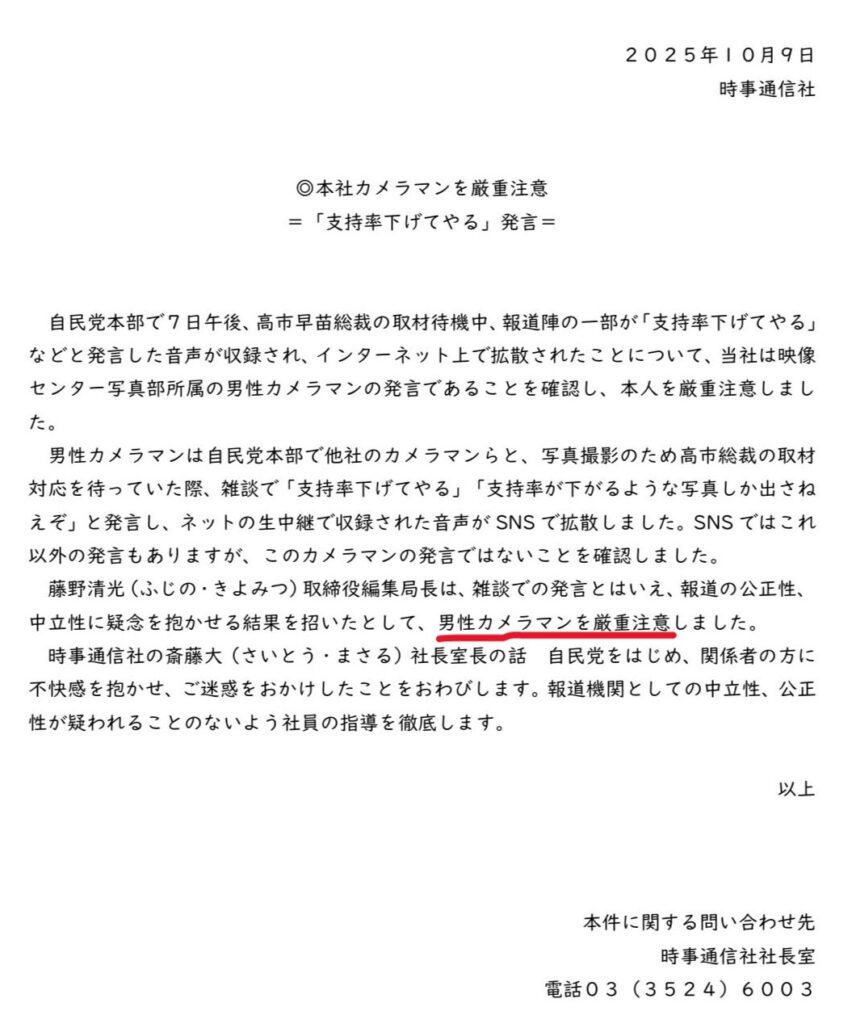 ２０２５年１０月９日
時事通信社

◎本社カメラマンを厳重注意
＝「支持率下げてやる」発言＝

自民党本部で７日午後、高市早苗総裁の取材待機中、報道陣の一部が「支持率下げてやる」などと発言した音声が収録され、インターネット上で拡散されたことについて、当社は映像センター写真部所属の男性カメラマンの発言であることを確認し、本人を厳重注意しました。

男性カメラマンは自民党本部で他社のカメラマンらと、写真撮影のため高市総裁の取材対応を待っていた際、雑談で「支持率下げてやる」「支持率が下がるような写真しか出さねえぞ」と発言し、ネットの生中継で収録された音声がSNSで拡散しました。SNSではこれ以外の発言もありますが、このカメラマンの発言ではないことを確認しました。

藤野清光（ふじの・きよみつ）取締役編集局長は、雑談での発言とはいえ、報道の公正性、中立性に疑念を抱かせる結果を招いたとして、男性カメラマンを厳重注意しました。

時事通信社の斎藤大（さいとう・まさる）社長室長の話　自民党をはじめ、関係者の方に不快感を抱かせ、ご迷惑をおかけしたことをおわびします。報道機関としての中立性、公正性が疑われることのないよう社員の指導を徹底します。

以上

本件に関する問い合わせ先
時事通信社社長室
電話０３（３５２４）６００３